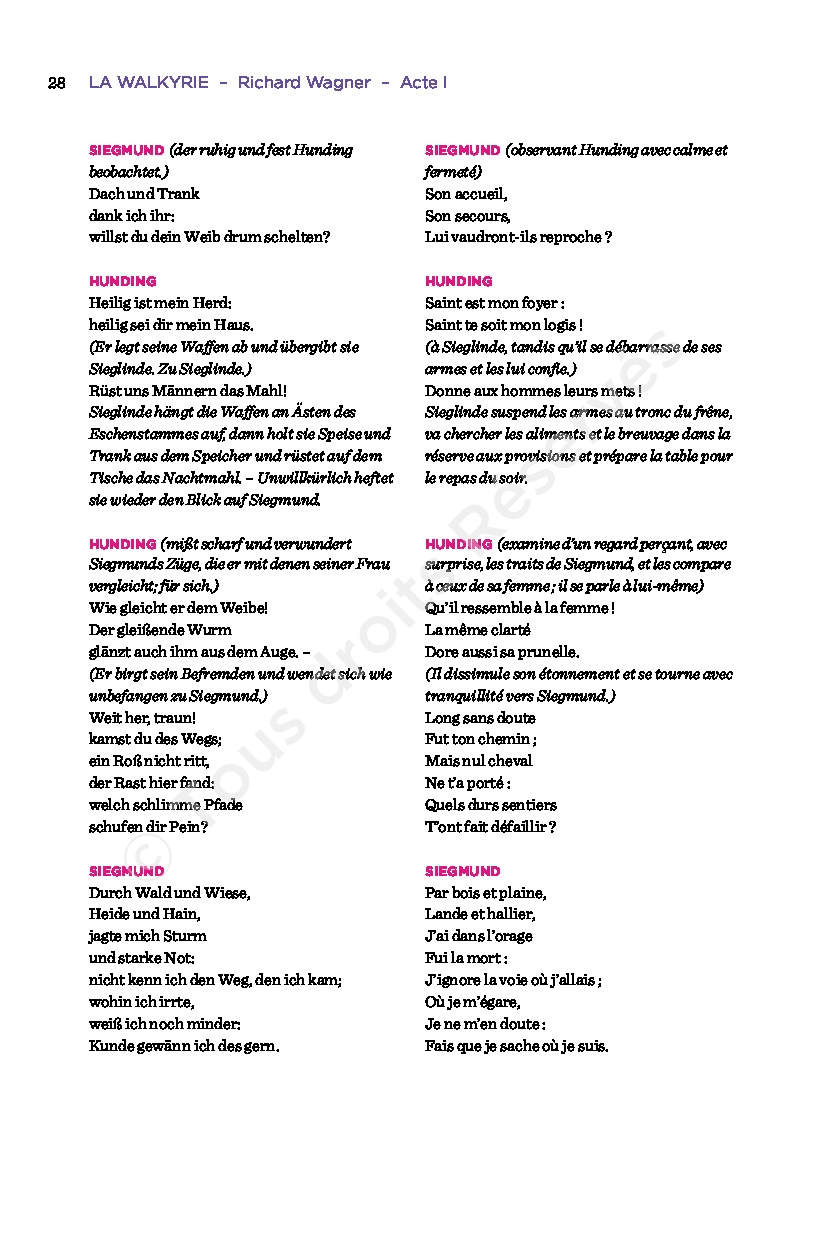 28 LA WALKYRIE – Richard Wagner – Acte I

SIEGMUND (der ruhig und fest Hunding beobachtet.)
Dach und Trank
dank ich ihr:
willst du dein Weib drum schelten?

HUNDING
Heilig ist mein Herd:
heilig sei dir mein Haus.
(Er legt seine Waffen ab und übergibt sie Sieglinde. Zu Sieglinde.)
Rüst uns Männern das Mahl!
Sieglinde hängt die Waffen an Ästen des Eschenstammes auf, dann holt sie Speise und Trank aus dem Speicher und rüstet auf dem Tische das Nachtmahl. – Unwillkürlich heftet sie wieder den Blick auf Siegmund.

HUNDING (mißt scharf und verwundert Siegmunds Züge, die er mit denen seiner Frau vergleicht; für sich.)
Wie gleicht er dem Weibe!
Der gleißende Wurm
glänzt auch ihm aus dem Auge. –
(Er birgt sein Befremden und wendet sich wie unbefangen zu Siegmund.)
Weit her, traun!
kamst du des Wegs;
ein Roß nicht ritt,
der Rast hier fand:
welch schlimme Pfade
schufen dir Pein?

SIEGMUND
Durch Wald und Wiese,
Heide und Hain,
jagte mich Sturm
und starke Not:
nicht kenn ich den Weg, den ich kam;
wohin ich irrte,
weiß ich noch minder:
Kunde gewänn ich des gern.

SIEGMUND (observant Hunding avec calme et fermeté)
Son accueil,
Son secours,
Lui vaudront-ils reproche ?

HUNDING
Saint est mon foyer :
Saint te soit mon logis !
(à Sieglinde, tandis qu'il se débarrasse de ses armes et les lui confie.)
Donne aux hommes leurs mets !
Sieglinde suspend les armes au tronc du frêne, va chercher les aliments et le breuvage dans la réserve aux provisions et prépare la table pour le repas du soir.

HUNDING (examine d'un regard perçant, avec surprise, les traits de Siegmund, et les compare à ceux de sa femme ; il se parle à lui-même)
Qu'il ressemble à la femme !
La même clarté
Dore aussi sa prunelle.
(Il dissimule son étonnement et se tourne avec tranquillité vers Siegmund.)
Long sans doute
Fut ton chemin ;
Mais nul cheval
Ne t'a porté :
Quels durs sentiers
T'ont fait défaillir ?

SIEGMUND
Par bois et plaine,
Lande et hallier,
J'ai dans l'orage
Fui la mort :
J'ignore la voie où j'allais ;
Où je m'égare,
Je ne m'en doute :
Fais que je sache où je suis.

© Tous droits Réservés